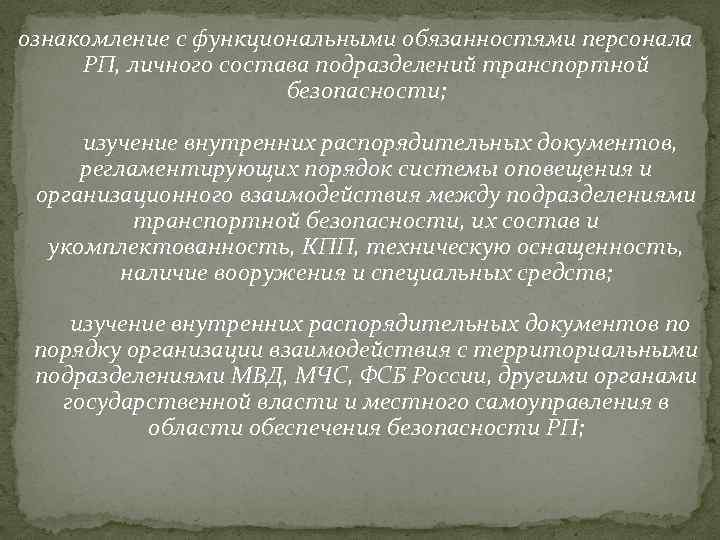 ознакомление с функциональными обязанностями персонала РП, личного состава подразделений транспортной безопасности;

изучение внутренних распорядительных документов, регламентирующих порядок системы оповещения и организационного взаимодействия между подразделениями транспортной безопасности, их состав и укомплектованность, КПП, техническую оснащенность, наличие вооружения и специальных средств;

изучение внутренних распорядительных документов по порядку организации взаимодействия с территориальными подразделениями МВД, МЧС, ФСБ России, другими органами государственной власти и местного самоуправления в области обеспечения безопасности РП;